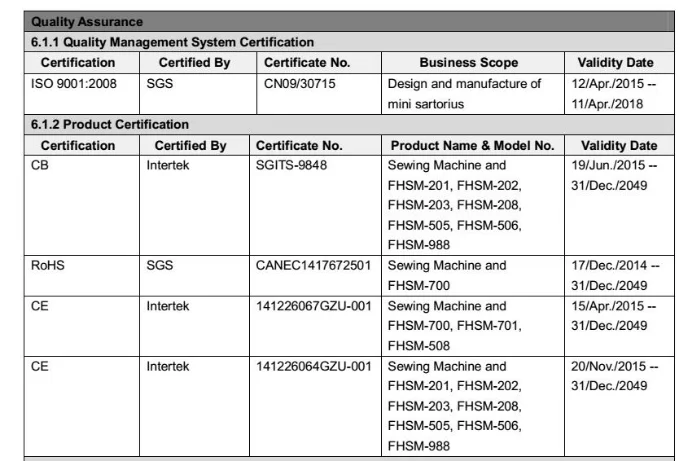 Quality Assurance

6.1.1 Quality Management System Certification

| Certification | Certified By | Certificate No. | Business Scope | Validity Date |
|---|---|---|---|---|
| ISO 9001:2008 | SGS | CN09/30715 | Design and manufacture of mini sartorius | 12/Apr./2015 -- 11/Apr./2018 |

6.1.2 Product Certification

| Certification | Certified By | Certificate No. | Product Name & Model No. | Validity Date |
|---|---|---|---|---|
| CB | Intertek | SGITS-9848 | Sewing Machine and FHSM-201, FHSM-202, FHSM-203, FHSM-208, FHSM-505, FHSM-506, FHSM-988 | 19/Jun./2015 -- 31/Dec./2049 |
| RoHS | SGS | CANEC1417672501 | Sewing Machine and FHSM-700 | 17/Dec./2014 -- 31/Dec./2049 |
| CE | Intertek | 141226067GZU-001 | Sewing Machine and FHSM-700, FHSM-701, FHSM-508 | 15/Apr./2015 -- 31/Dec./2049 |
| CE | Intertek | 141226064GZU-001 | Sewing Machine and FHSM-201, FHSM-202, FHSM-203, FHSM-208, FHSM-505, FHSM-506, FHSM-988 | 20/Nov./2015 -- 31/Dec./2049 |